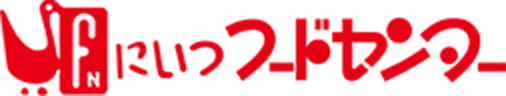 FN にいつフードセンター